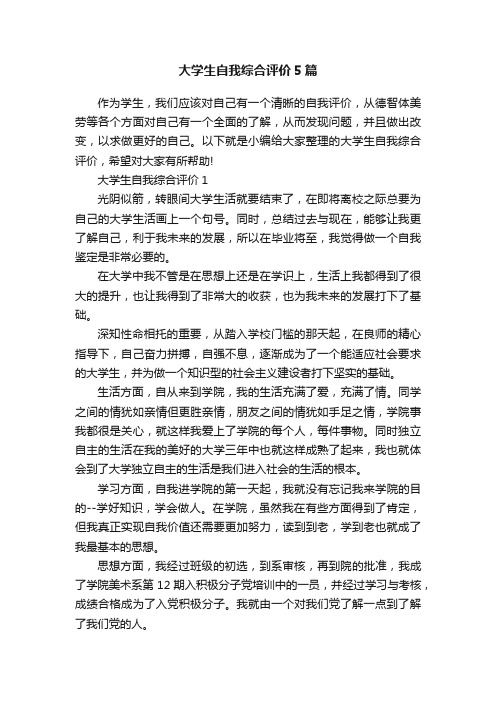 大学生自我综合评价5篇

作为学生，我们应该对自己有一个清晰的自我评价，从德智体美劳等各个方面对自己有一个全面的了解，从而发现问题，并且做出改变，以求做更好的自己。以下就是小编给大家整理的大学生自我综合评价，希望对大家有所帮助!

大学生自我综合评价1

光阴似箭，转眼间大学生活就要结束了，在即将离校之际总要为自己的大学生活画上一个句号。同时，总结过去与现在，能够让我更了解自己，利于我未来的发展，所以在毕业将至，我觉得做一个自我鉴定是非常必要的。

在大学中我不管是在思想上还是在学识上，生活上我都得到了很大的提升，也让我得到了非常大的收获，也为我未来的发展打下了基础。

深知性命相托的重要，从踏入学校门槛的那天起，在良师的精心指导下，自己奋力拼搏，自强不息，逐渐成为了一个能适应社会要求的大学生，并为做一个知识型的社会主义建设者打下坚实的基础。

生活方面，自从来到学院，我的生活充满了爱，充满了情。同学之间的情犹如亲情但更胜亲情，朋友之间的情犹如手足之情，学院事我都很是关心，就这样我爱上了学院的每个人，每件事物。同时独立自主的生活在我的美好的大学三年中也就这样成熟了起来，我也就体会到了大学独立自主的生活是我们进入社会的生活的根本。

学习方面，自我进学院的第一天起，我就没有忘记我来学院的目的--学好知识，学会做人。在学院，虽然我在有些方面得到了肯定，但我真正实现自我价值还需要更加努力，读到到老，学到老也就成了我最基本的思想。

思想方面，我经过班级的初选，到系审核，再到院的批准，我成了学院美术系第12期入积极分子党培训中的一员，并经过学习与考核，成绩合格成为了入党积极分子。我就由一个对我们党了解一点到了解了我们党的人。